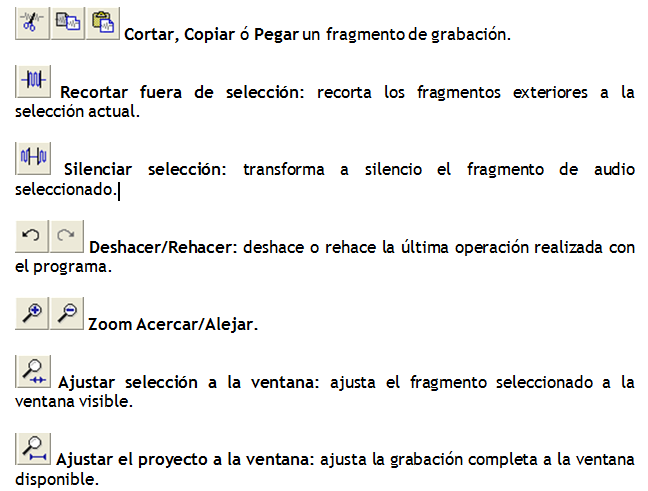 Cortar, Copiar ó Pegar un fragmento de grabación.

Recortar fuera de selección: recorta los fragmentos exteriores a la selección actual.

Silenciar selección: transforma a silencio el fragmento de audio seleccionado.

Deshacer/Rehacer: deshace o rehace la última operación realizada con el programa.

Zoom Acercar/Alejar.

Ajustar selección a la ventana: ajusta el fragmento seleccionado a la ventana visible.

Ajustar el proyecto a la ventana: ajusta la grabación completa a la ventana disponible.